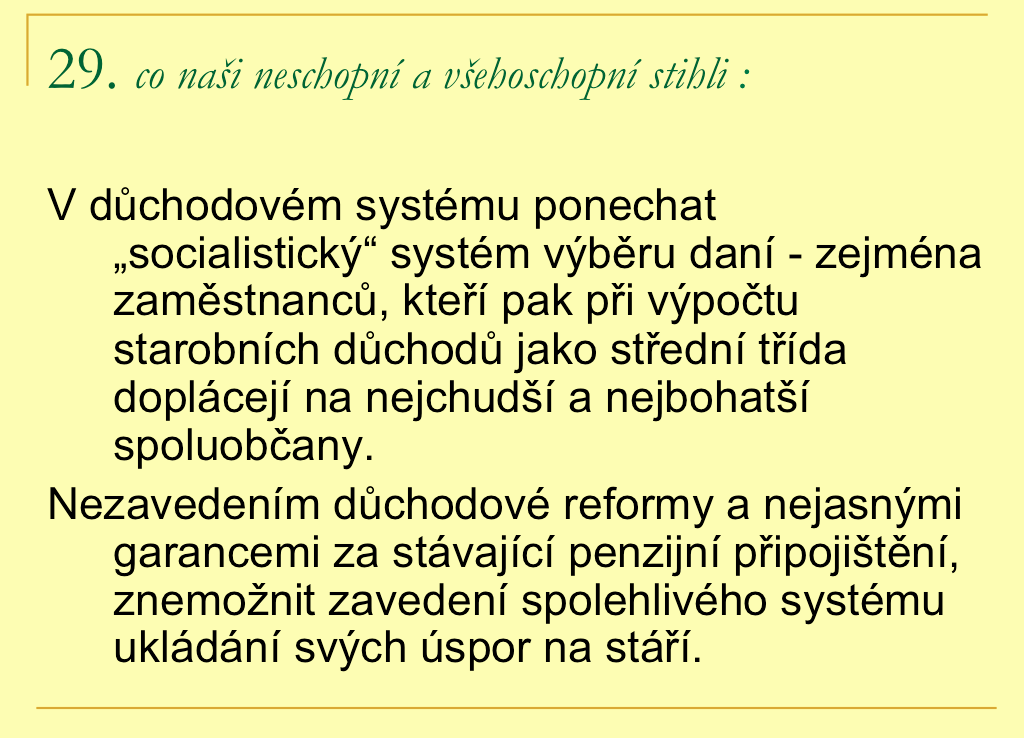 29. co naši neschopní a všehoschopní stihli :

V důchodovém systému ponechat „socialistický“ systém výběru daní - zejména zaměstnanců, kteří pak při výpočtu starobních důchodů jako střední třída doplácejí na nejchudší a nejbohatší spoluobčany.

Nezavedením důchodové reformy a nejasnými garancemi za stávající penzijní připojištění, znemožnit zavedení spolehlivého systému ukládání svých úspor na stáří.